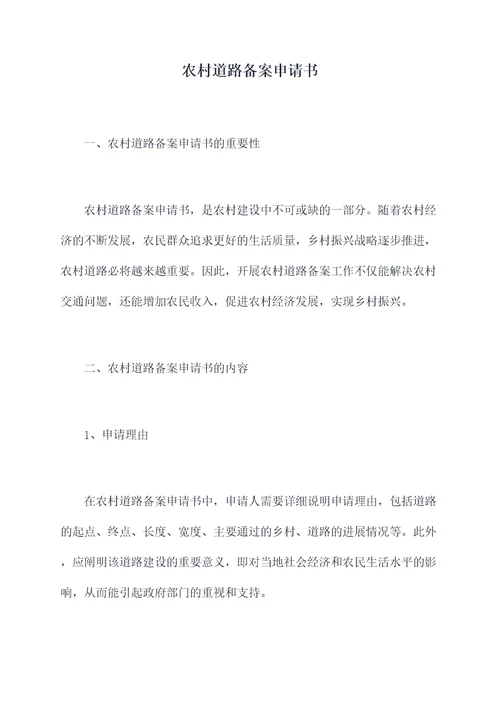 农村道路备案申请书

一、农村道路备案申请书的重要性

农村道路备案申请书，是农村建设中不可或缺的一部分。随着农村经济的不断发展，农民群众追求更好的生活质量，乡村振兴战略逐步推进，农村道路必将越来越重要。因此，开展农村道路备案工作不仅能解决农村交通问题，还能增加农民收入，促进农村经济发展，实现乡村振兴。

二、农村道路备案申请书的内容

1、申请理由

在农村道路备案申请书中，申请人需要详细说明申请理由，包括道路的起点、终点、长度、宽度、主要通过的乡村、道路的进展情况等。此外，应阐明该道路建设的重要意义，即对当地社会经济和农民生活水平的影响，从而能引起政府部门的重视和支持。